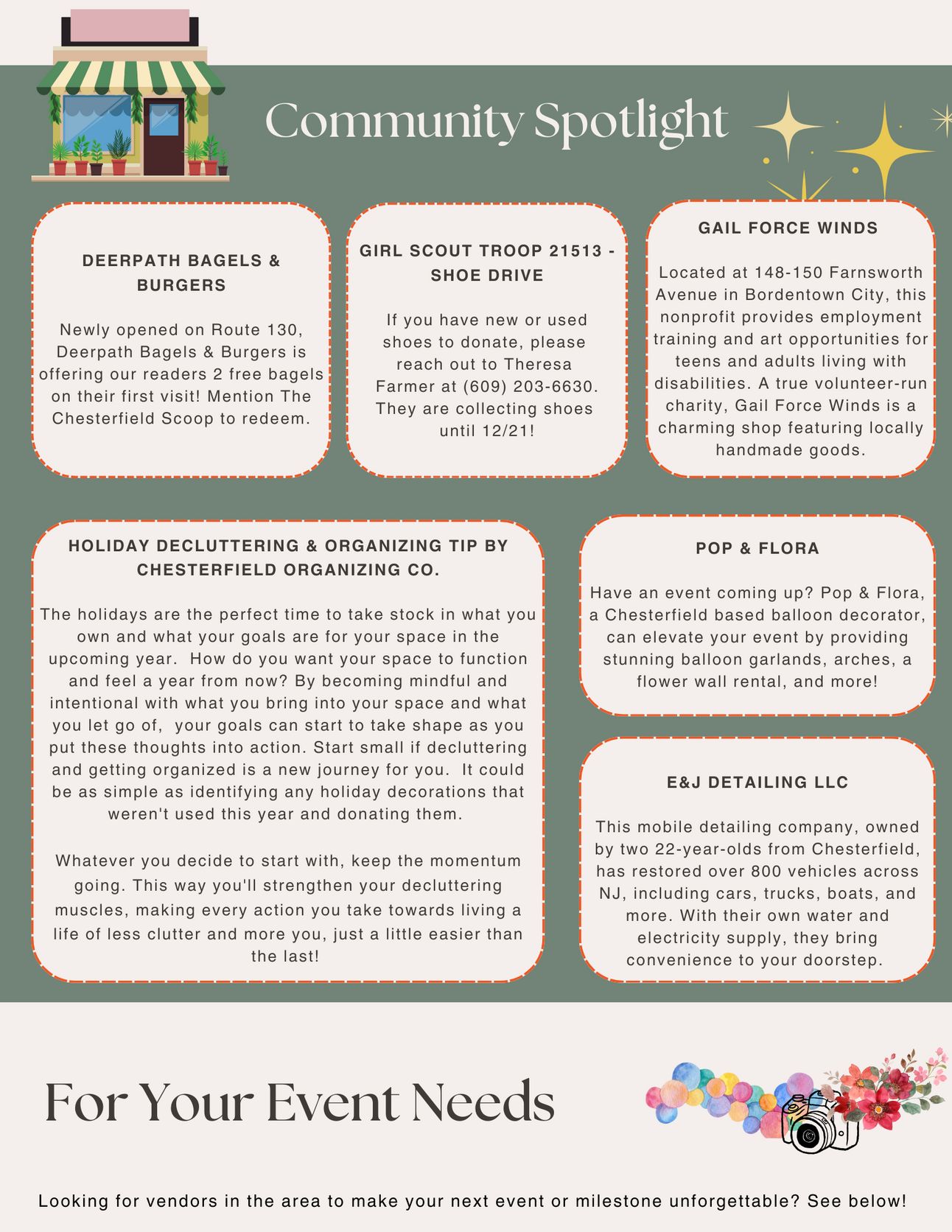 Community Spotlight

DEERPATH BAGELS & BURGERS

Newly opened on Route 130, Deerpath Bagels & Burgers is offering our readers 2 free bagels on their first visit! Mention The Chesterfield Scoop to redeem.

GIRL SCOUT TROOP 21513 - SHOE DRIVE

If you have new or used shoes to donate, please reach out to Theresa Farmer at (609) 203-6630. They are collecting shoes until 12/21!

GAIL FORCE WINDS

Located at 148-150 Farnsworth Avenue in Bordentown City, this nonprofit provides employment training and art opportunities for teens and adults living with disabilities. A true volunteer-run charity, Gail Force Winds is a charming shop featuring locally handmade goods.

HOLIDAY DECLUTTERING & ORGANIZING TIP BY CHESTERFIELD ORGANIZING CO.

The holidays are the perfect time to take stock in what you own and what your goals are for your space in the upcoming year. How do you want your space to function and feel a year from now? By becoming mindful and intentional with what you bring into your space and what you let go of, your goals can start to take shape as you put these thoughts into action. Start small if decluttering and getting organized is a new journey for you. It could be as simple as identifying any holiday decorations that weren't used this year and donating them.

Whatever you decide to start with, keep the momentum going. This way you'll strengthen your decluttering muscles, making every action you take towards living a life of less clutter and more you, just a little easier than the last!

POP & FLORA

Have an event coming up? Pop & Flora, a Chesterfield based balloon decorator, can elevate your event by providing stunning balloon garlands, arches, a flower wall rental, and more!

E&J DETAILING LLC

This mobile detailing company, owned by two 22-year-olds from Chesterfield, has restored over 800 vehicles across NJ, including cars, trucks, boats, and more. With their own water and electricity supply, they bring convenience to your doorstep.

For Your Event Needs

Looking for vendors in the area to make your next event or milestone unforgettable? See below!